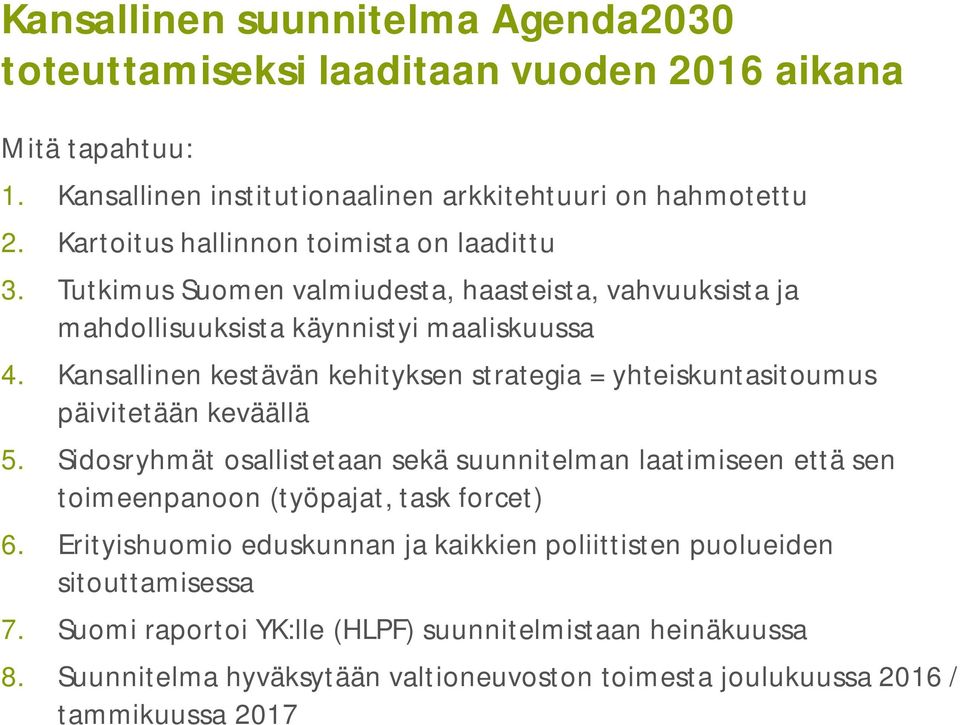 Kansallinen suunnitelma Agenda2030 toteuttamiseksi laaditaan vuoden 2016 aikana

Mitä tapahtuu:

1. Kansallinen institutionaalinen arkkitehtuuri on hahmotettu
2. Kartoitus hallinnon toimista on laadittu
3. Tutkimus Suomen valmiudesta, haasteista, vahvuuksista ja mahdollisuuksista käynnistyi maaliskuussa
4. Kansallinen kestävän kehityksen strategia = yhteiskuntasitoumus päivitetään keväällä
5. Sidosryhmät osallistetaan sekä suunnitelman laatimiseen että sen toimeenpanoon (työpajat, task forcet)
6. Erityishuomio eduskunnan ja kaikkien poliittisten puolueiden sitouttamisessa
7. Suomi raportoi YK:lle (HLPF) suunnitelmistaan heinäkuussa
8. Suunnitelma hyväksytään valtioneuvoston toimesta joulukuussa 2016 / tammikuussa 2017